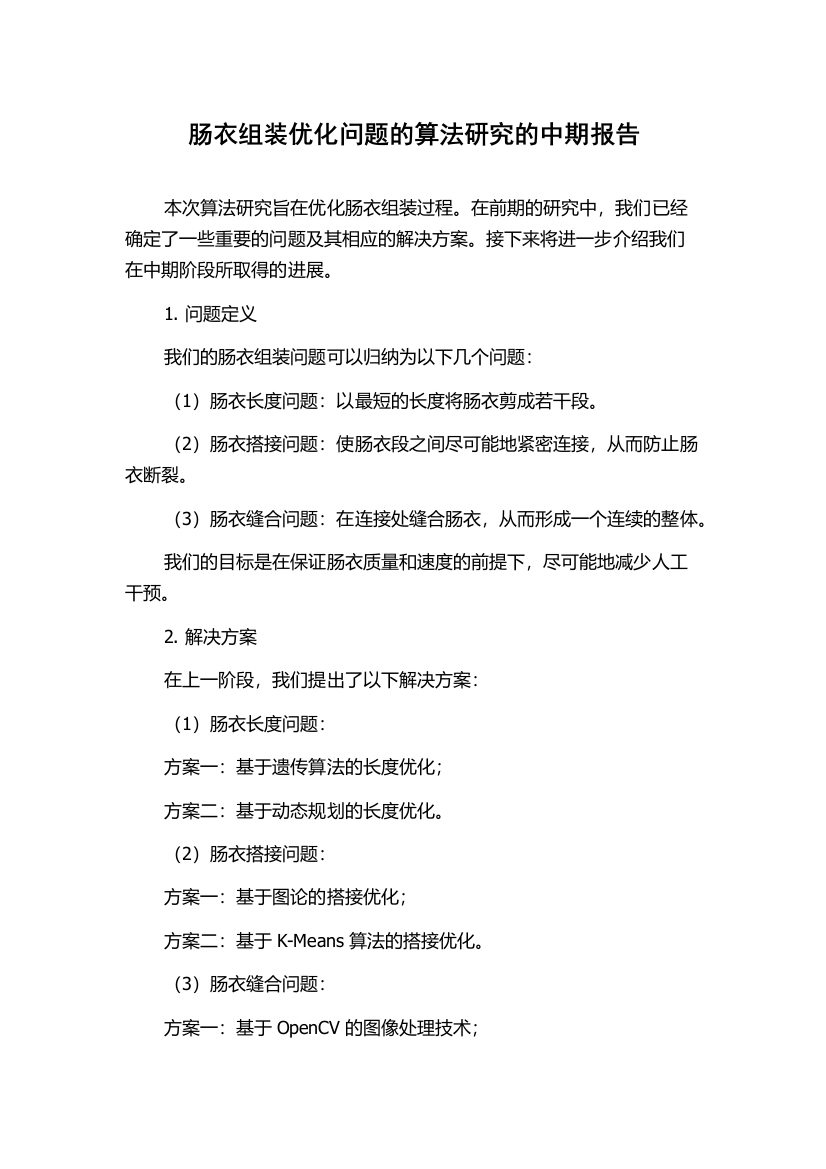 肠衣组装优化问题的算法研究的中期报告

本次算法研究旨在优化肠衣组装过程。在前期的研究中，我们已经确定了一些重要的问题及其相应的解决方案。接下来将进一步介绍我们在中期阶段所取得的进展。

1. 问题定义

我们的肠衣组装问题可以归纳为以下几个问题：

（1）肠衣长度问题：以最短的长度将肠衣剪成若干段。

（2）肠衣搭接问题：使肠衣段之间尽可能地紧密连接，从而防止肠衣断裂。

（3）肠衣缝合问题：在连接处缝合肠衣，从而形成一个连续的整体。

我们的目标是在保证肠衣质量和速度的前提下，尽可能地减少人工干预。

2. 解决方案

在上一阶段，我们提出了以下解决方案：

（1）肠衣长度问题：

方案一：基于遗传算法的长度优化；

方案二：基于动态规划的长度优化。

（2）肠衣搭接问题：

方案一：基于图论的搭接优化；

方案二：基于 K-Means 算法的搭接优化。

（3）肠衣缝合问题：

方案一：基于 OpenCV 的图像处理技术；